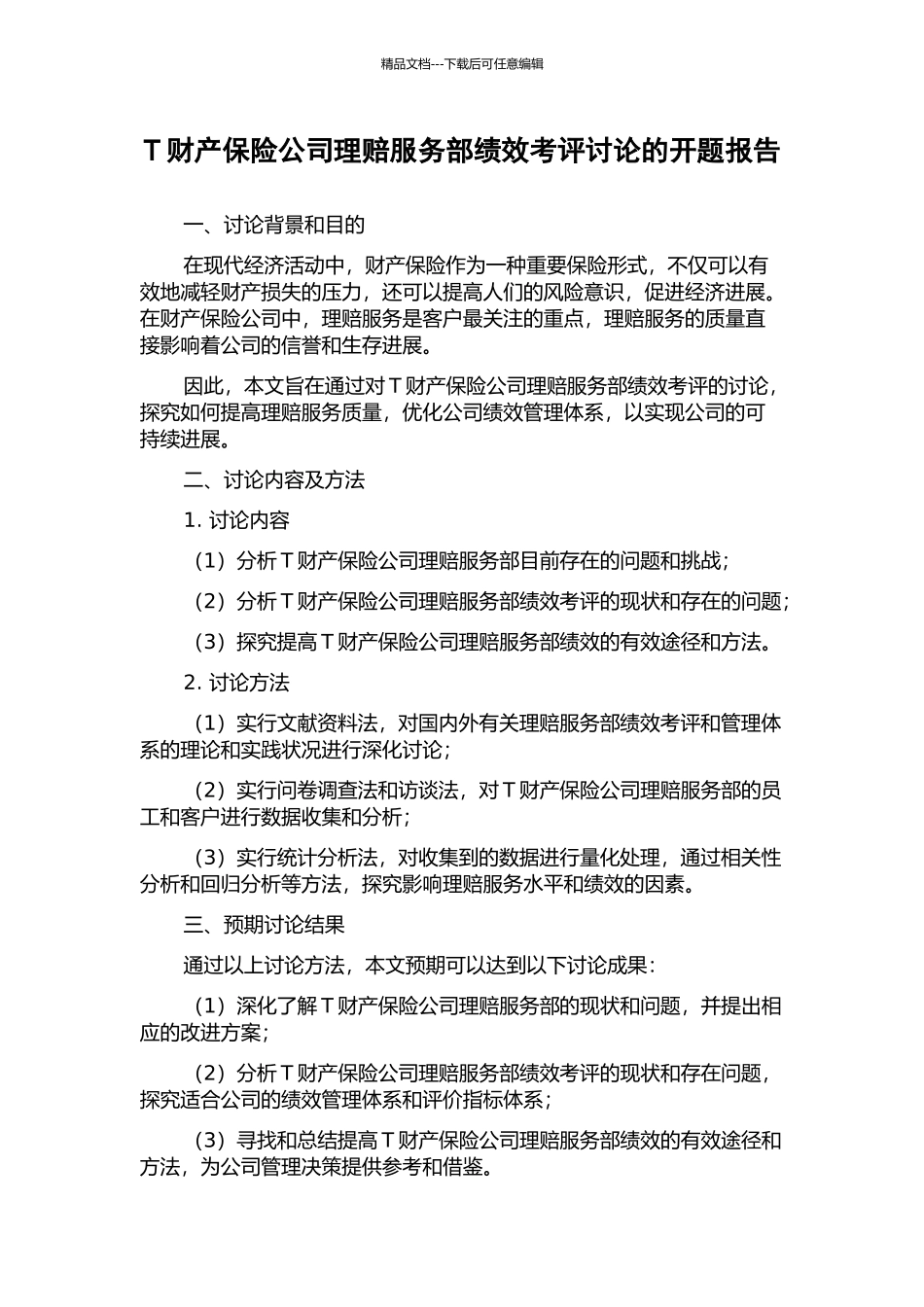 精品文档---下载后可任意编辑

T财产保险公司理赔服务部绩效考评讨论的开题报告

一、讨论背景和目的

在现代经济活动中，财产保险作为一种重要保险形式，不仅可以有效地减轻财产损失的压力，还可以提高人们的风险意识，促进经济进展。在财产保险公司中，理赔服务是客户最关注的重点，理赔服务的质量直接影响着公司的信誉和生存进展。

因此，本文旨在通过对T财产保险公司理赔服务部绩效考评的讨论，探究如何提高理赔服务质量，优化公司绩效管理体系，以实现公司的可持续进展。

二、讨论内容及方法

1.讨论内容

（1）分析T财产保险公司理赔服务部目前存在的问题和挑战；

（2）分析T财产保险公司理赔服务部绩效考评的现状和存在的问题；

（3）探究提高T财产保险公司理赔服务部绩效的有效途径和方法。

2.讨论方法

（1）实行文献资料法，对国内外有关理赔服务部绩效考评和管理体系的理论和实践状况进行深化讨论；

（2）实行问卷调查法和访谈法，对T财产保险公司理赔服务部的员工和客户进行数据收集和分析；

（3）实行统计分析法，对收集到的数据进行量化处理，通过相关性分析和回归分析等方法，探究影响理赔服务水平和绩效的因素。

三、预期讨论结果

通过以上讨论方法，本文预期可以达到以下讨论成果：

（1）深化了解T财产保险公司理赔服务部的现状和问题，并提出相应的改进方案；

（2）分析T财产保险公司理赔服务部绩效考评的现状和存在问题，探究适合公司的绩效管理体系和评价指标体系；

（3）寻找和总结提高T财产保险公司理赔服务部绩效的有效途径和方法，为公司管理决策提供参考和借鉴。